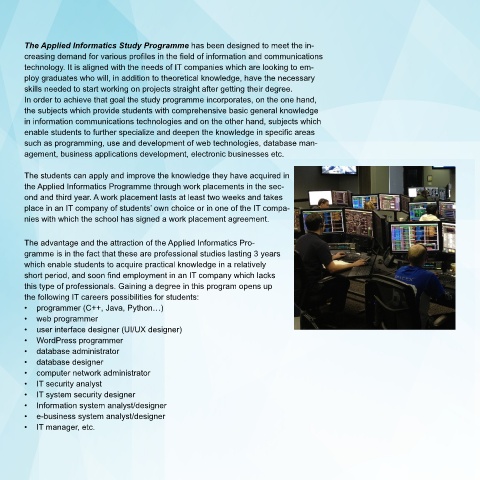 The Applied Informatics Study Programme has been designed to meet the increasing demand for various profiles in the field of information and communications technology. It is aligned with the needs of IT companies which are looking to employ graduates who will, in addition to theoretical knowledge, have the necessary skills needed to start working on projects straight after getting their degree.
In order to achieve that goal the study programme incorporates, on the one hand, the subjects which provide students with comprehensive basic general knowledge in information communications technologies and on the other hand, subjects which enable students to further specialize and deepen the knowledge in specific areas such as programming, use and development of web technologies, database management, business applications development, electronic businesses etc.

The students can apply and improve the knowledge they have acquired in the Applied Informatics Programme through work placements in the second and third year. A work placement lasts at least two weeks and takes place in an IT company of students' own choice or in one of the IT companies with which the school has signed a work placement agreement.

The advantage and the attraction of the Applied Informatics Programme is in the fact that these are professional studies lasting 3 years which enable students to acquire practical knowledge in a relatively short period, and soon find employment in an IT company which lacks this type of professionals. Gaining a degree in this program opens up the following IT careers possibilities for students:
• programmer (C++, Java, Python…)
• web programmer
• user interface designer (UI/UX designer)
• WordPress programmer
• database administrator
• database designer
• computer network administrator
• IT security analyst
• IT system security designer
• Information system analyst/designer
• e-business system analyst/designer
• IT manager, etc.